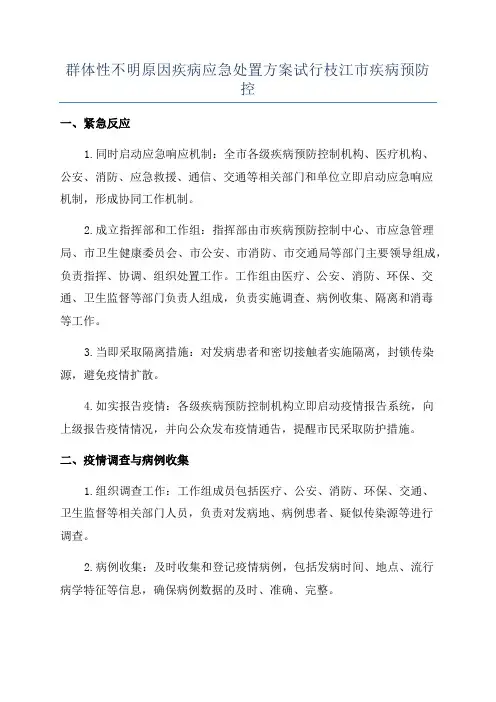 群体性不明原因疾病应急处置方案试行枝江市疾病预防控

一、紧急反应

1.同时启动应急响应机制：全市各级疾病预防控制机构、医疗机构、公安、消防、应急救援、通信、交通等相关部门和单位立即启动应急响应机制，形成协同工作机制。

2.成立指挥部和工作组：指挥部由市疾病预防控制中心、市应急管理局、市卫生健康委员会、市公安、市消防、市交通局等部门主要领导组成，负责指挥、协调、组织处置工作。工作组由医疗、公安、消防、环保、交通、卫生监督等部门负责人组成，负责实施调查、病例收集、隔离和消毒等工作。

3.当即采取隔离措施：对发病患者和密切接触者实施隔离，封锁传染源，避免疫情扩散。

4.如实报告疫情：各级疾病预防控制机构立即启动疫情报告系统，向上级报告疫情情况，并向公众发布疫情通告，提醒市民采取防护措施。

二、疫情调查与病例收集

1.组织调查工作：工作组成员包括医疗、公安、消防、环保、交通、卫生监督等相关部门人员，负责对发病地、病例患者、疑似传染源等进行调查。

2.病例收集：及时收集和登记疫情病例，包括发病时间、地点、流行病学特征等信息，确保病例数据的及时、准确、完整。